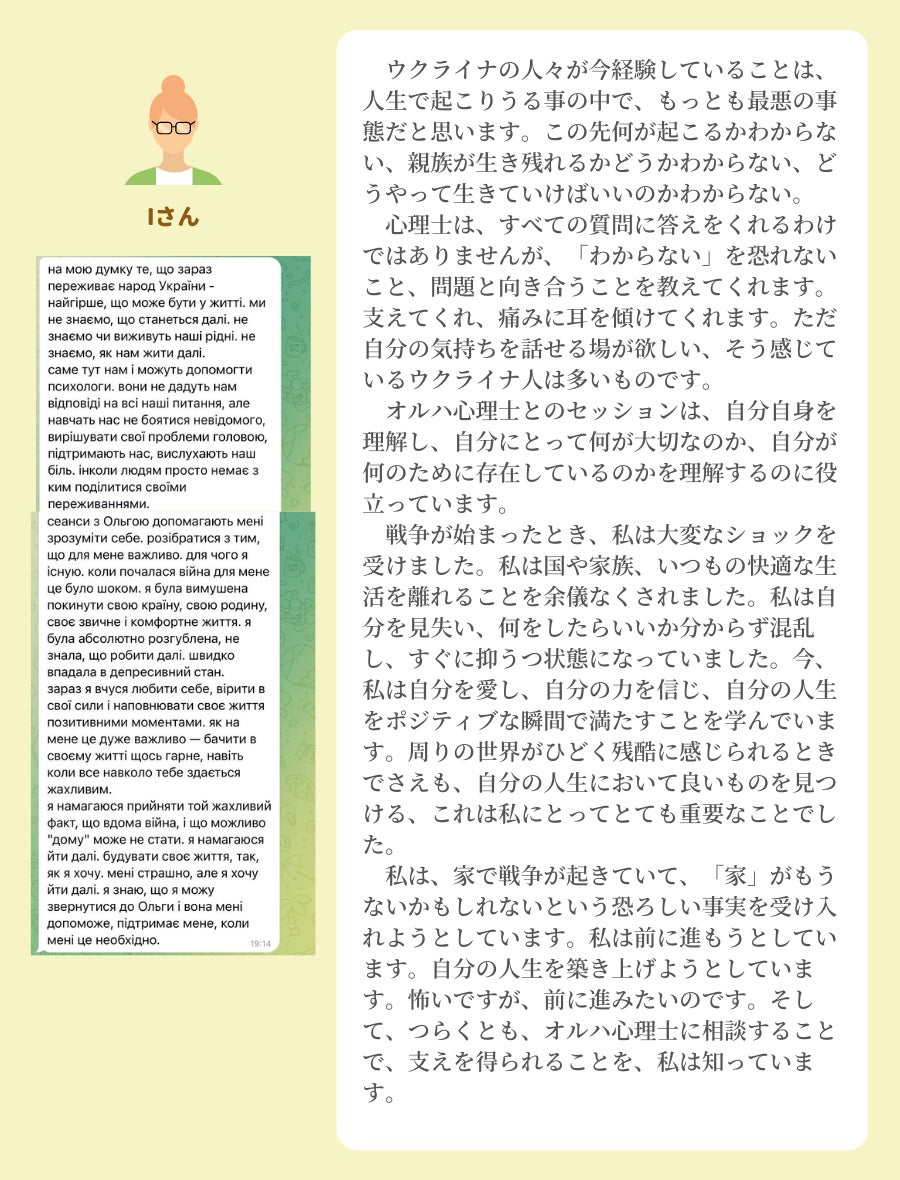 Iさん

на мою думку те, що зараз переживає народ України - найгірше, що може бути у житті. ми не знаємо, що станеться далі. не знаємо чи виживуть наші рідні. не знаємо, як нам жити далі.
саме тут нам і можуть допомогти психологи. вони не дадуть нам відповіді на всі наші питання, але навчать нас не боятися невідомого, вирішувати свої проблеми головою, підтримають нас, вислухають наш біль. інколи людям просто немає з ким поділитися своїми переживаннями.

сеанси з Ольгою допомагають мені зрозуміти себе. розібратися з тим, що для мене важливо. для чого я існую. коли почалася війна для мене це було шоком. я була вимушена покинути свою країну, свою родину, своє звичне і комфортне життя. я була абсолютно розгублена, не знала, що робити далі. швидко впадала в депресивний стан.
зараз я вчуся любити себе, вірити в свої сили і наповнювати своє життя позитивними моментами. як на мене це дуже важливо — бачити в своєму житті щось гарне, навіть коли все навколо тебе здається жахливим.
я намагаюся прийняти той жахливий факт, що вдома війна, і що можливо "дому" може не стати. я намагаюся йти далі. будувати своє життя, так, як я хочу. мені страшно, але я хочу йти далі. я знаю, що я можу звернутися до Ольги і вона мені допоможе, підтримає мене, коли мені це необхідно.
19:14

ウクライナの人々が今経験していることは、人生で起こりうる事の中で、もっとも最悪の事態だと思います。この先何が起こるかわからない、親族が生き残れるかどうかわからない、どうやって生きていけばいいのかわからない。

心理士は、すべての質問に答えをくれるわけではありませんが、「わからない」を恐れないこと、問題と向き合うことを教えてくれます。支えてくれ、痛みに耳を傾けてくれます。ただ自分の気持ちを話せる場が欲しい、そう感じているウクライナ人は多いものです。

オルハ心理士とのセッションは、自分自身を理解し、自分にとって何が大切なのか、自分が何のために存在しているのかを理解するのに役立っています。

戦争が始まったとき、私は大変なショックを受けました。私は国や家族、いつもの快適な生活を離れることを余儀なくされました。私は自分を見失い、何をしたらいいか分からず混乱し、すぐに抑うつ状態になっていました。今、私は自分を愛し、自分の力を信じ、自分の人生をポジティブな瞬間で満たすことを学んでいます。周りの世界がひどく残酷に感じられるときでさえも、自分の人生において良いものを見つける、これは私にとってとても重要なことでした。

私は、家で戦争が起きていて、「家」がもうないかもしれないという恐ろしい事実を受け入れようとしています。私は前に進もうとしています。自分の人生を築き上げようとしています。怖いですが、前に進みたいのです。そして、つらくとも、オルハ心理士に相談することで、支えを得られることを、私は知っています。